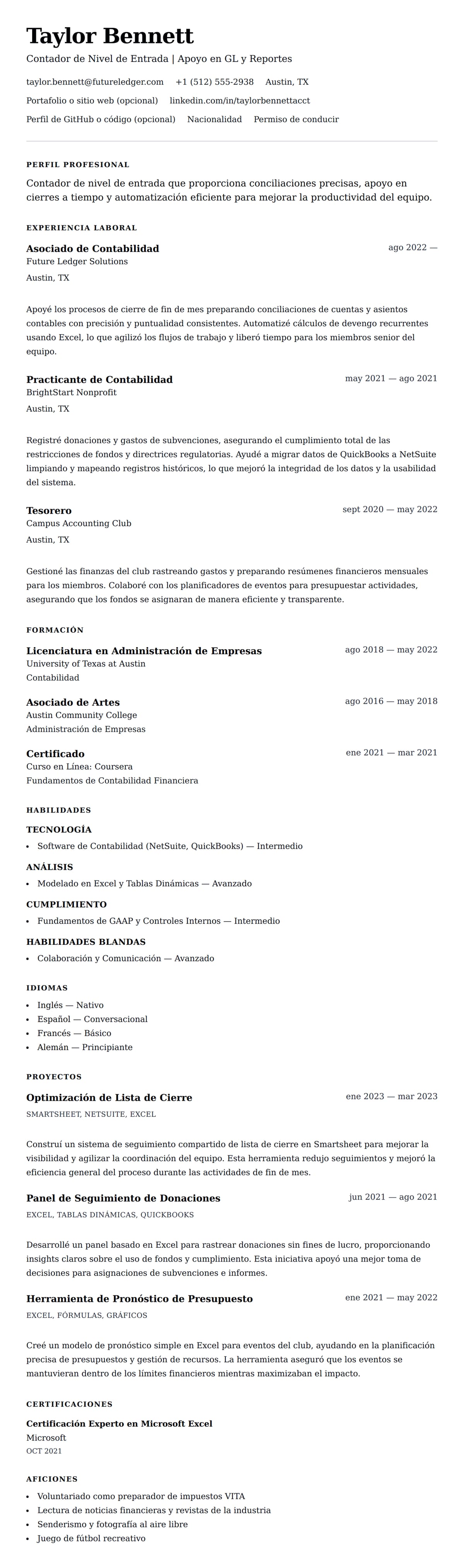 Taylor Bennett

Contador de Nivel de Entrada | Apoyo en GL y Reportes

taylor.bennett@futureledger.com +1 (512) 555-2938 Austin, TX

Portafolio o sitio web (opcional) linkedin.com/in/taylorbennettacct

Perfil de GitHub o código (opcional) Nacionalidad Permiso de conducir

PERFIL PROFESIONAL

Contador de nivel de entrada que proporciona conciliaciones precisas, apoyo en cierres a tiempo y automatización eficiente para mejorar la productividad del equipo.

EXPERIENCIA LABORAL

Asociado de Contabilidad
ago 2022 —
Future Ledger Solutions
Austin, TX

Apoyé los procesos de cierre de fin de mes preparando conciliaciones de cuentas y asientos contables con precisión y puntualidad consistentes. Automatizé cálculos de devengo recurrentes usando Excel, lo que agilizó los flujos de trabajo y liberó tiempo para los miembros senior del equipo.

Practicante de Contabilidad
may 2021 — ago 2021
BrightStart Nonprofit
Austin, TX

Registré donaciones y gastos de subvenciones, asegurando el cumplimiento total de las restricciones de fondos y directrices regulatorias. Ayudé a migrar datos de QuickBooks a NetSuite limpiando y mapeando registros históricos, lo que mejoró la integridad de los datos y la usabilidad del sistema.

Tesorero
sept 2020 — may 2022
Campus Accounting Club
Austin, TX

Gestioné las finanzas del club rastreando gastos y preparando resúmenes financieros mensuales para los miembros. Colaboré con los planificadores de eventos para presupuestar actividades, asegurando que los fondos se asignaran de manera eficiente y transparente.

FORMACIÓN

Licenciatura en Administración de Empresas
ago 2018 — may 2022
University of Texas at Austin
Contabilidad

Asociado de Artes
ago 2016 — may 2018
Austin Community College
Administración de Empresas

Certificado
ene 2021 — mar 2021
Curso en Línea: Coursera
Fundamentos de Contabilidad Financiera

HABILIDADES

TECNOLOGÍA
• Software de Contabilidad (NetSuite, QuickBooks) — Intermedio

ANÁLISIS
• Modelado en Excel y Tablas Dinámicas — Avanzado

CUMPLIMIENTO
• Fundamentos de GAAP y Controles Internos — Intermedio

HABILIDADES BLANDAS
• Colaboración y Comunicación — Avanzado

IDIOMAS
• Inglés — Nativo
• Español — Conversacional
• Francés — Básico
• Alemán — Principiante

PROYECTOS

Optimización de Lista de Cierre
ene 2023 — mar 2023
SMARTSHEET, NETSUITE, EXCEL

Construí un sistema de seguimiento compartido de lista de cierre en Smartsheet para mejorar la visibilidad y agilizar la coordinación del equipo. Esta herramienta redujo seguimientos y mejoró la eficiencia general del proceso durante las actividades de fin de mes.

Panel de Seguimiento de Donaciones
jun 2021 — ago 2021
EXCEL, TABLAS DINÁMICAS, QUICKBOOKS

Desarrollé un panel basado en Excel para rastrear donaciones sin fines de lucro, proporcionando insights claros sobre el uso de fondos y cumplimiento. Esta iniciativa apoyó una mejor toma de decisiones para asignaciones de subvenciones e informes.

Herramienta de Pronóstico de Presupuesto
ene 2021 — may 2022
EXCEL, FÓRMULAS, GRÁFICOS

Creé un modelo de pronóstico simple en Excel para eventos del club, ayudando en la planificación precisa de presupuestos y gestión de recursos. La herramienta aseguró que los eventos se mantuvieran dentro de los límites financieros mientras maximizaban el impacto.

CERTIFICACIONES

Certificación Experto en Microsoft Excel
Microsoft
OCT 2021

AFICIONES
• Voluntariado como preparador de impuestos VITA
• Lectura de noticias financieras y revistas de la industria
• Senderismo y fotografía al aire libre
• Juego de fútbol recreativo